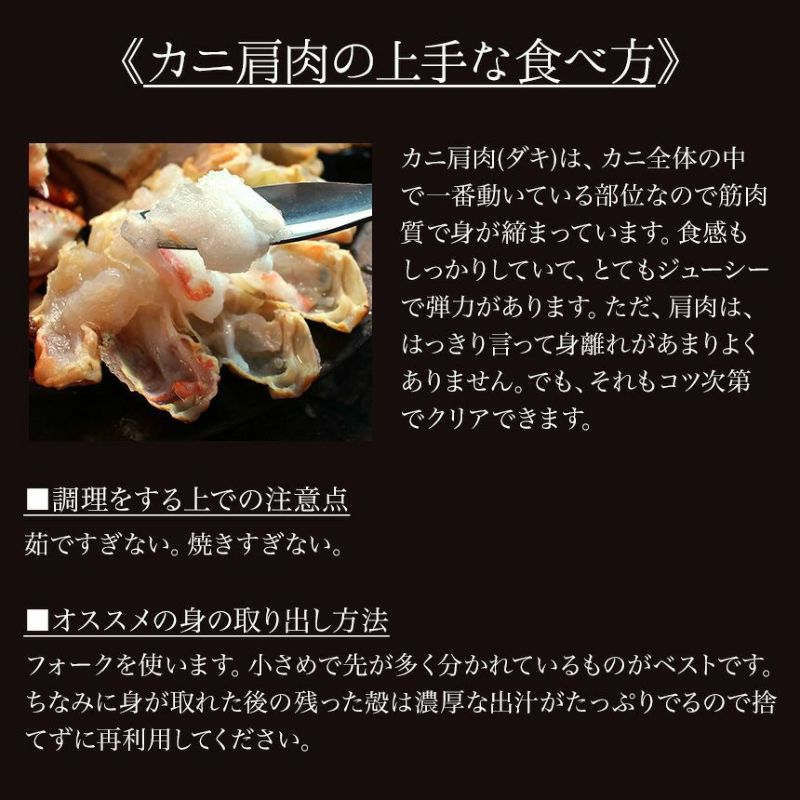 《カニ肩肉の上手な食べ方》

カニ肩肉(ダキ)は、カニ全体の中で一番動いている部位なので筋肉質で身が締まっています。食感もしっかりしていて、とてもジューシーで弾力があります。ただ、肩肉は、はっきり言って身離れがあまりよくありません。でも、それもコツ次第でクリアできます。

■調理をする上での注意点
茹ですぎない。焼きすぎない。

■オススメの身の取り出し方法
フォークを使います。小さめで先が多く分かれているものがベストです。ちなみに身が取れた後の残った殻は濃厚な出汁がたっぷりでるので捨てずに再利用してください。